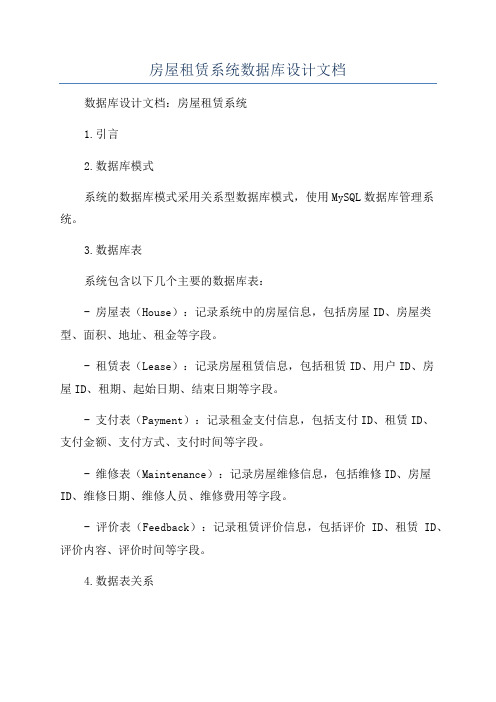 房屋租赁系统数据库设计文档

数据库设计文档：房屋租赁系统

1.引言

2.数据库模式

系统的数据库模式采用关系型数据库模式，使用MySQL数据库管理系统。

3.数据库表

系统包含以下几个主要的数据库表：

- 房屋表（House）：记录系统中的房屋信息，包括房屋ID、房屋类型、面积、地址、租金等字段。

- 租赁表（Lease）：记录房屋租赁信息，包括租赁ID、用户ID、房屋ID、租期、起始日期、结束日期等字段。

- 支付表（Payment）：记录租金支付信息，包括支付ID、租赁ID、支付金额、支付方式、支付时间等字段。

- 维修表（Maintenance）：记录房屋维修信息，包括维修ID、房屋ID、维修日期、维修人员、维修费用等字段。

- 评价表（Feedback）：记录租赁评价信息，包括评价 ID、租赁 ID、评价内容、评价时间等字段。

4.数据表关系